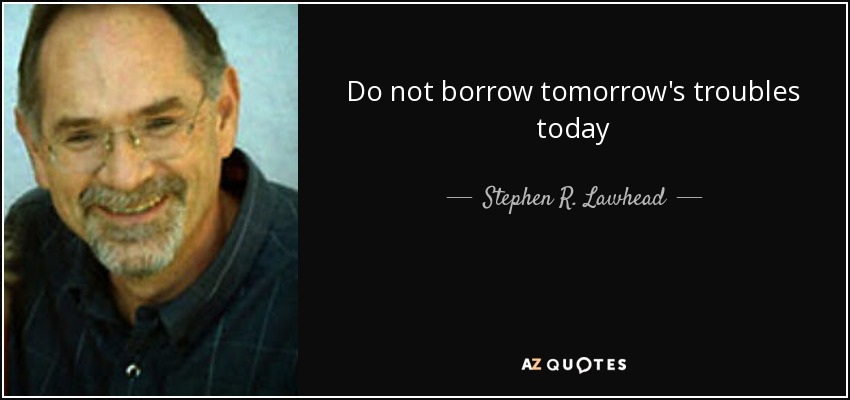 Do not borrow tomorrow's troubles today

— Stephen R. Lawhead —

AZ QUOTES